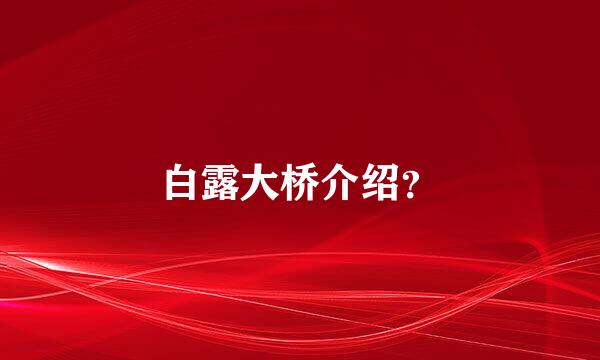 白露大桥介绍?